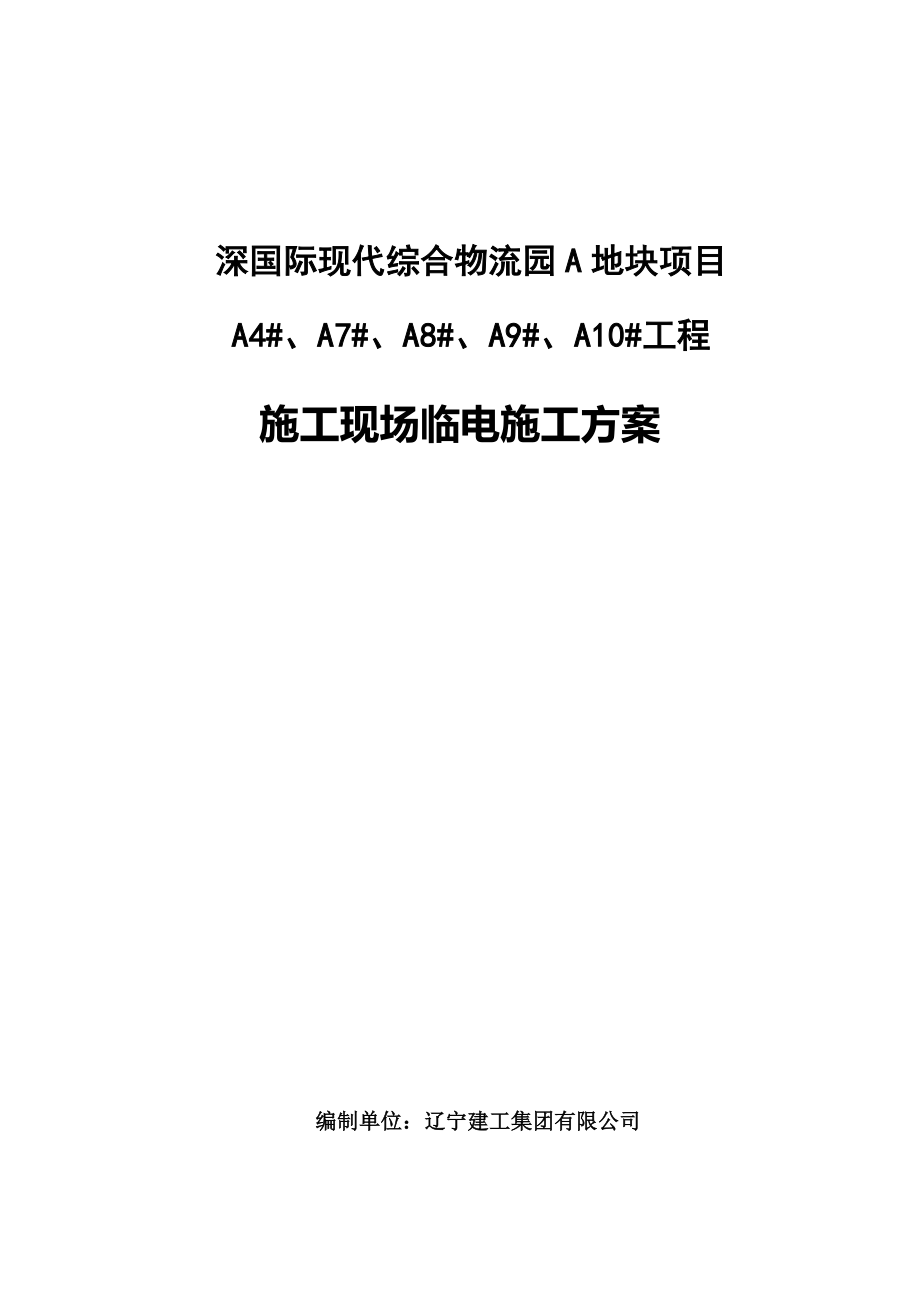 深国际现代综合物流园 A 地块项目

A4#、A7#、A8#、A9#、A10#工程

施工现场临电施工方案

编制单位：辽宁建工集团有限公司